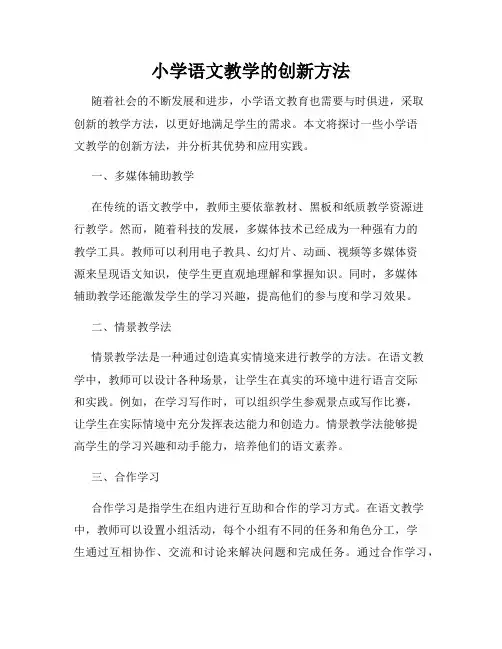 小学语文教学的创新方法

随着社会的不断发展和进步，小学语文教育也需要与时俱进，采取创新的教学方法，以更好地满足学生的需求。本文将探讨一些小学语文教学的创新方法，并分析其优势和应用实践。

一、多媒体辅助教学

在传统的语文教学中，教师主要依靠教材、黑板和纸质教学资源进行教学。然而，随着科技的发展，多媒体技术已经成为一种强有力的教学工具。教师可以利用电子教具、幻灯片、动画、视频等多媒体资源来呈现语文知识，使学生更直观地理解和掌握知识。同时，多媒体辅助教学还能激发学生的学习兴趣，提高他们的参与度和学习效果。

二、情景教学法

情景教学法是一种通过创造真实情境来进行教学的方法。在语文教学中，教师可以设计各种场景，让学生在真实的环境中进行语言交际和实践。例如，在学习写作时，可以组织学生参观景点或写作比赛，让学生在实际情境中充分发挥表达能力和创造力。情景教学法能够提高学生的学习兴趣和动手能力，培养他们的语文素养。

三、合作学习

合作学习是指学生在组内进行互助和合作的学习方式。在语文教学中，教师可以设置小组活动，每个小组有不同的任务和角色分工，学生通过互相协作、交流和讨论来解决问题和完成任务。通过合作学习，